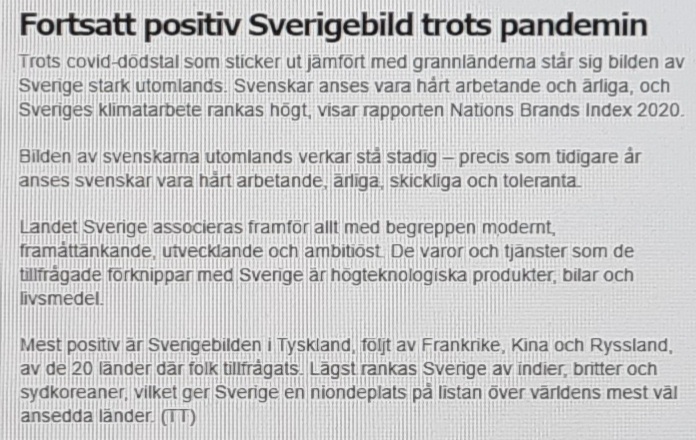 Fortsatt positiv Sverigebild trots pandemin

Trots covid-dödstal som sticker ut jämfört med grannländerna står sig bilden av Sverige stark utomlands. Svenskar anses vara hårt arbetande och ärliga, och Sveriges klimatarbete rankas högt, visar rapporten Nations Brands Index 2020.

Bilden av svenskarna utomlands verkar stå stadig – precis som tidigare år anses svenskar vara hårt arbetande, ärliga, skickliga och toleranta.

Landet Sverige associeras framför allt med begreppen modernt, framåttänkande, utvecklande och ambitiöst. De varor och tjänster som de tillfrågade förknippar med Sverige är högteknologiska produkter, bilar och livsmedel.

Mest positiv är Sverigebilden i Tyskland, följt av Frankrike, Kina och Ryssland, av de 20 länder där folk tillfrågats. Lägst rankas Sverige av indier, britter och sydkoreaner, vilket ger Sverige en niondeplats på listan över världens mest väl ansedda länder. (TT)